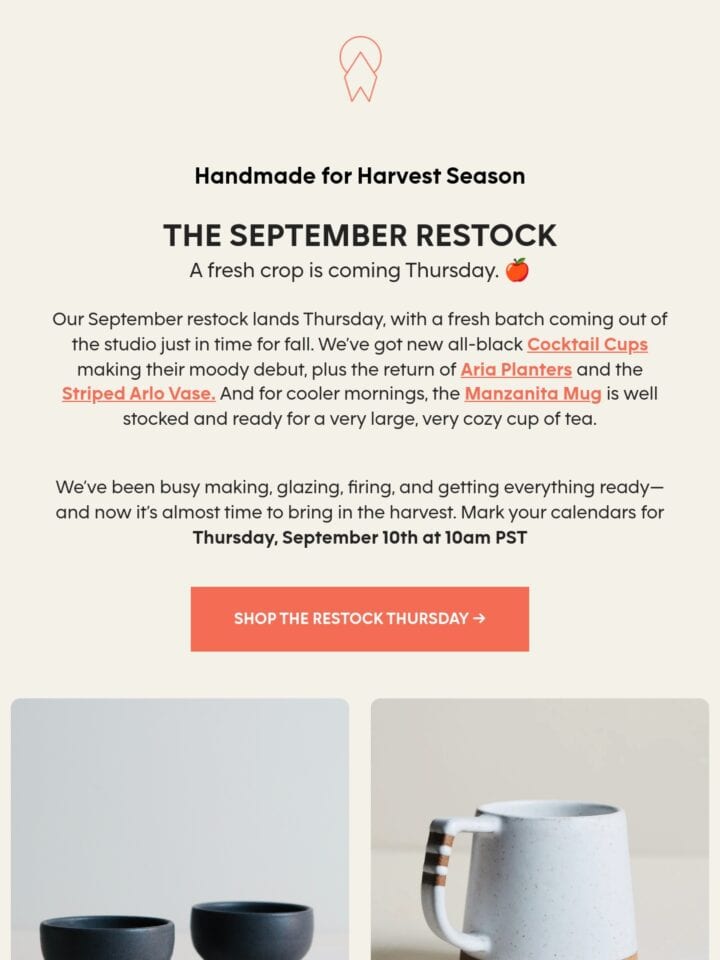 Handmade for Harvest Season

THE SEPTEMBER RESTOCK

A fresh crop is coming Thursday. 🍎

Our September restock lands Thursday, with a fresh batch coming out of the studio just in time for fall. We've got new all-black Cocktail Cups making their moody debut, plus the return of Aria Planters and the Striped Arlo Vase. And for cooler mornings, the Manzanita Mug is well stocked and ready for a very large, very cozy cup of tea.

We've been busy making, glazing, firing, and getting everything ready—and now it's almost time to bring in the harvest. Mark your calendars for Thursday, September 10th at 10am PST

SHOP THE RESTOCK THURSDAY →